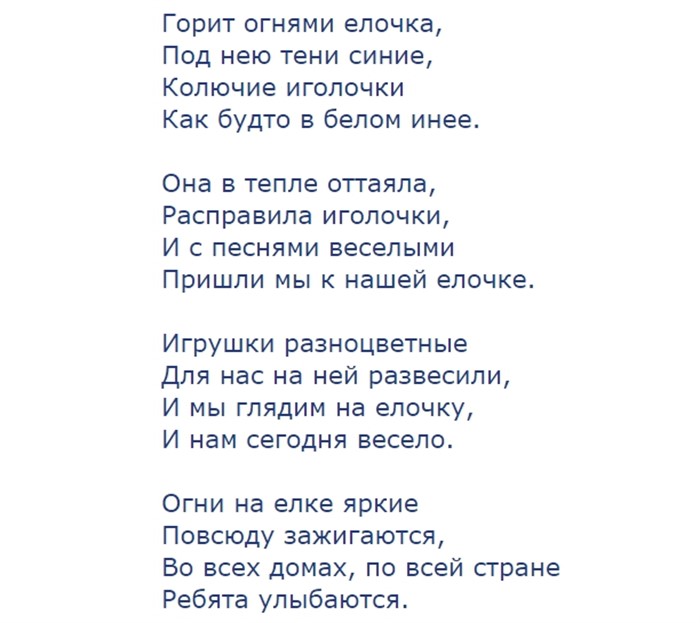 Горит огнями елочка,
Под нею тени синие,
Колючие иголочки
Как будто в белом инее.

Она в тепле оттаяла,
Расправила иголочки,
И с песнями веселыми
Пришли мы к нашей елочке.

Игрушки разноцветные
Для нас на ней развесили,
И мы глядим на елочку,
И нам сегодня весело.

Огни на елке яркие
Повсюду зажигаются,
Во всех домах, по всей стране
Ребята улыбаются.